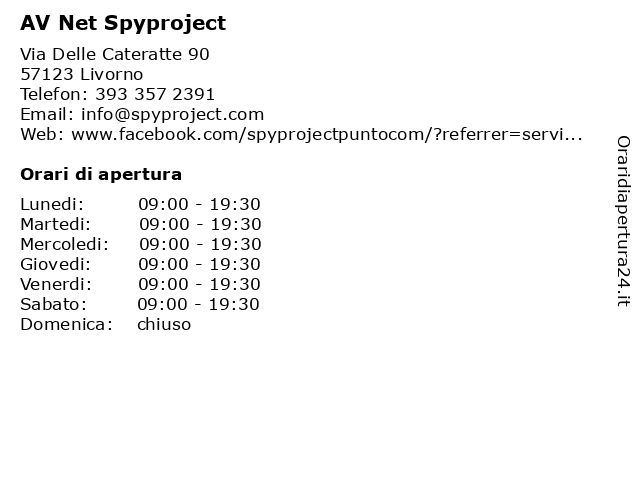 AV Net Spyproject

Via Delle Cateratte 90
57123 Livorno
Telefon: 393 357 2391
Email: info@spyproject.com
Web: www.facebook.com/spyprojectpuntocom/?referrer=servi...

Orari di apertura

Lunedi: 09:00 - 19:30
Martedi: 09:00 - 19:30
Mercoledi: 09:00 - 19:30
Giovedi: 09:00 - 19:30
Venerdi: 09:00 - 19:30
Sabato: 09:00 - 19:30
Domenica: chiuso

Oraridiapertura24.it